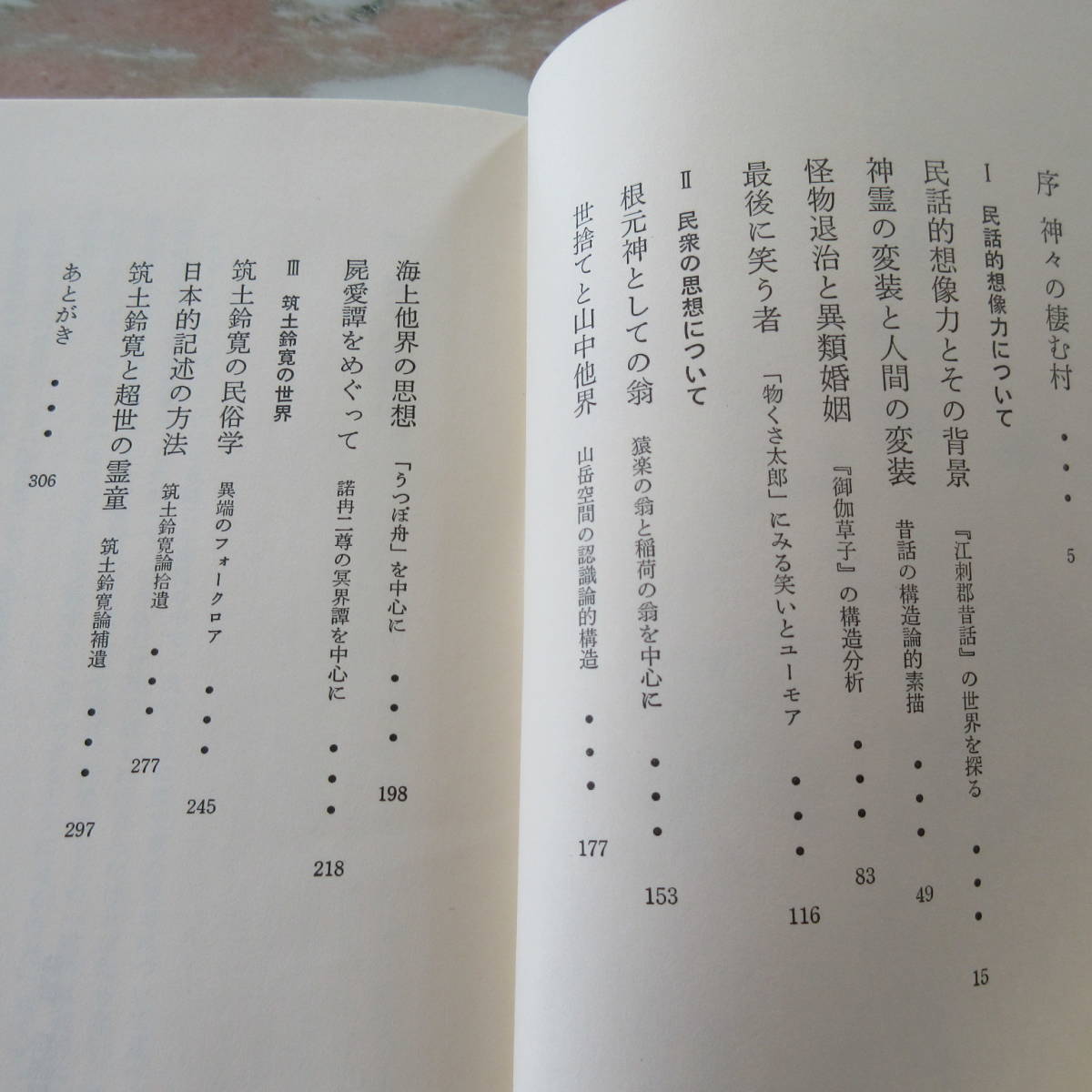 序 神々の棲む村 5

I 民話的想像力について

民話的想像力とその背景 『江刺郡昔話』の世界を探る 15

神霊の変装と人間の変装 昔話の構造論的素描 49

怪物退治と異類婚姻 『御伽草子』の構造分析 83

最後に笑う者 「物くさ太郎」にみる笑いとユーモア 116

II 民衆の思想について

根元神としての翁 猿楽の翁と稲荷の翁を中心に 153

世捨てと山中他界 山岳空間の認識論的構造 177

海上他界の思想 「うつぼ舟」を中心に 198

屍愛譚をめぐって 諾冉二尊の冥界譚を中心に 218

III 筑土鈴寛の世界

筑土鈴寛の民俗学 異端のフォークロア 245

日本的記述の方法 筑土鈴寛論拾遺 277

筑土鈴寛と超世の霊童 筑土鈴寛論補遺 297

あとがき 306